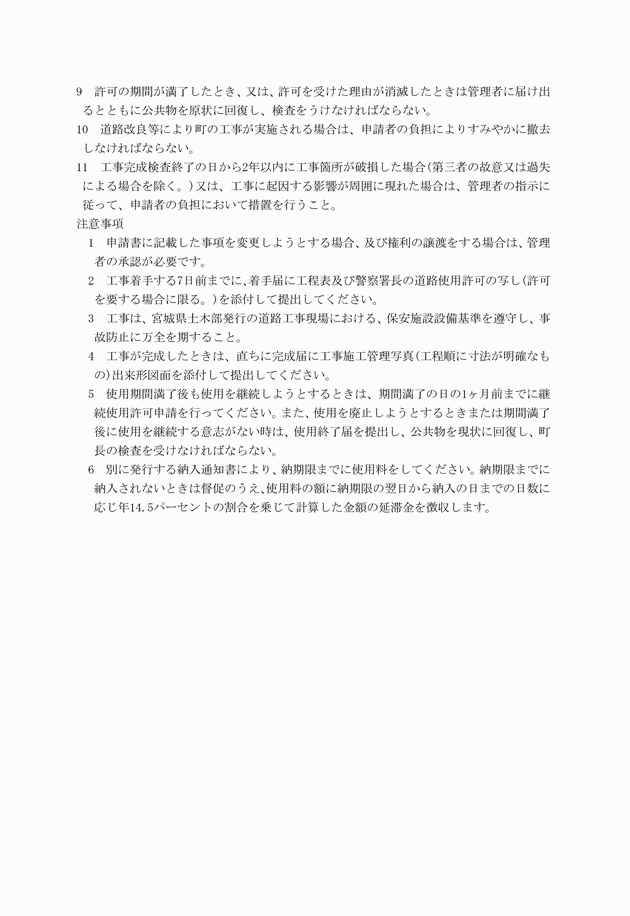 9　許可の期間が満了したとき、又は、許可を受けた理由が消滅したときは管理者に届け出るとともに公共物を原状に回復し、検査をうけなければならない。

10　道路改良等により町の工事が実施される場合は、申請者の負担によりすみやかに撤去しなければならない。

11　工事完成検査終了の日から2年以内に工事箇所が破損した場合(第三者の故意又は過失による場合を除く。)又は、工事に起因する影響が周囲に現れた場合は、管理者の指示に従って、申請者の負担において措置を行うこと。

注意事項

1　申請書に記載した事項を変更しようとする場合、及び権利の譲渡をする場合は、管理者の承認が必要です。

2　工事着手する7日前までに、着手届に工程表及び警察署長の道路使用許可の写し(許可を要する場合に限る。)を添付して提出してください。

3　工事は、宮城県土木部発行の道路工事現場における、保安施設設備基準を遵守し、事故防止に万全を期すること。

4　工事が完成したときは、直ちに完成届に工事施工管理写真(工程順に寸法が明確なもの)出来形図面を添付して提出してください。

5　使用期間満了後も使用を継続しようとするときは、期間満了の日の1ヶ月前までに継続使用許可申請を行ってください。また、使用を廃止しようとするときまたは期間満了後に使用を継続する意志がない時は、使用終了届を提出し、公共物を現状に回復し、町長の検査を受けなければならない。

6　別に発行する納入通知書により、納期限までに使用料をしてください。納期限までに納入されないときは督促のうえ、使用料の額に納期限の翌日から納入の日までの日数に応じ年14.5パーセントの割合を乗じて計算した金額の延滞金を徴収します。